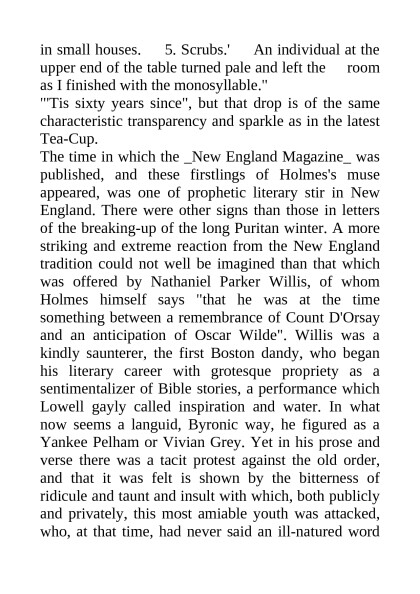 in small houses. 5. Scrubs.' An individual at the upper end of the table turned pale and left the room as I finished with the monosyllable."

"'Tis sixty years since", but that drop is of the same characteristic transparency and sparkle as in the latest Tea-Cup.

The time in which the _New England Magazine_ was published, and these firstlings of Holmes's muse appeared, was one of prophetic literary stir in New England. There were other signs than those in letters of the breaking-up of the long Puritan winter. A more striking and extreme reaction from the New England tradition could not well be imagined than that which was offered by Nathaniel Parker Willis, of whom Holmes himself says "that he was at the time something between a remembrance of Count D'Orsay and an anticipation of Oscar Wilde". Willis was a kindly saunterer, the first Boston dandy, who began his literary career with grotesque propriety as a sentimentalizer of Bible stories, a performance which Lowell gayly called inspiration and water. In what now seems a languid, Byronic way, he figured as a Yankee Pelham or Vivian Grey. Yet in his prose and verse there was a tacit protest against the old order, and that it was felt is shown by the bitterness of ridicule and taunt and insult with which, both publicly and privately, this most amiable youth was attacked, who, at that time, had never said an ill-natured word